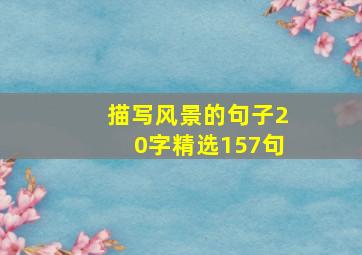 描写风景的句子20字精选157句